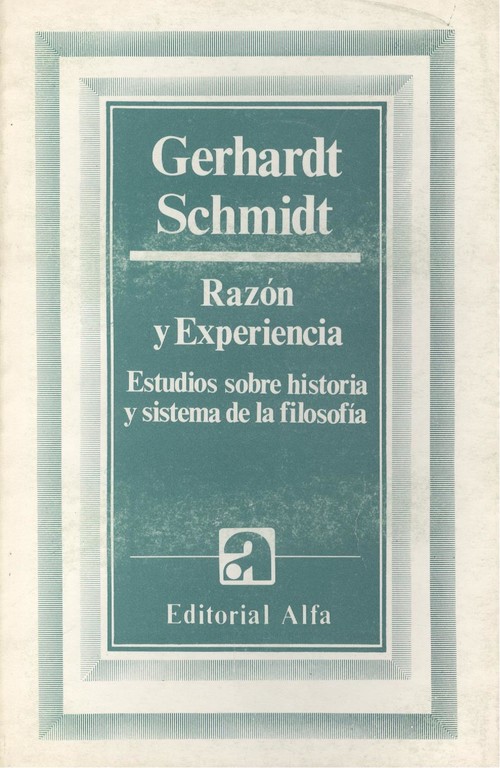 Gerhardt Schmidt

Razón y Experiencia

Estudios sobre historia y sistema de la filosofía

Editorial Alfa